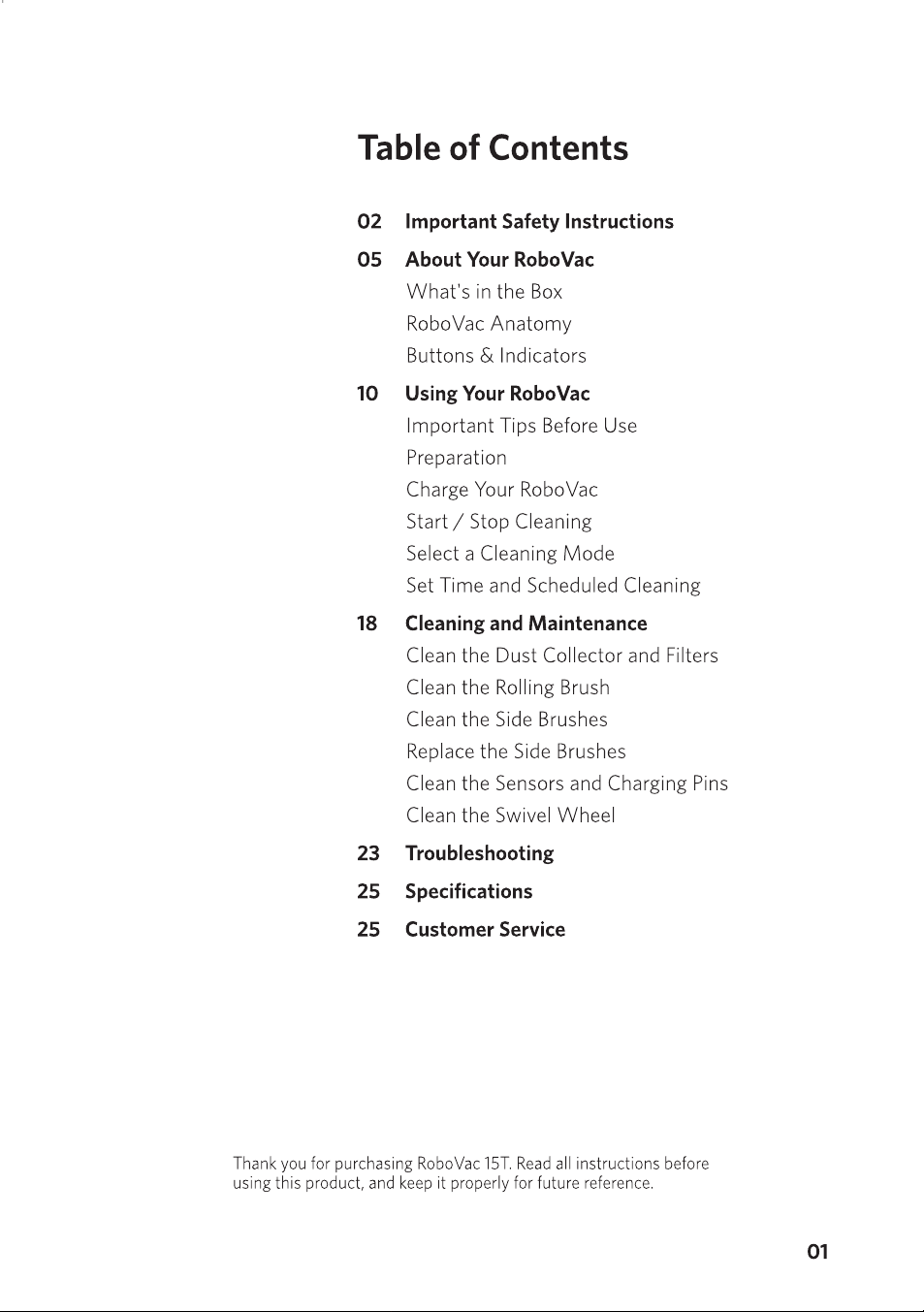 Table of Contents

02 Important Safety Instructions

05 About Your RoboVac
What's in the Box
RoboVac Anatomy
Buttons & Indicators

10 Using Your RoboVac
Important Tips Before Use
Preparation
Charge Your RoboVac
Start / Stop Cleaning
Select a Cleaning Mode
Set Time and Scheduled Cleaning

18 Cleaning and Maintenance
Clean the Dust Collector and Filters
Clean the Rolling Brush
Clean the Side Brushes
Replace the Side Brushes
Clean the Sensors and Charging Pins
Clean the Swivel Wheel

23 Troubleshooting

25 Specifications

25 Customer Service

Thank you for purchasing RoboVac 15T. Read all instructions before using this product, and keep it properly for future reference.

01